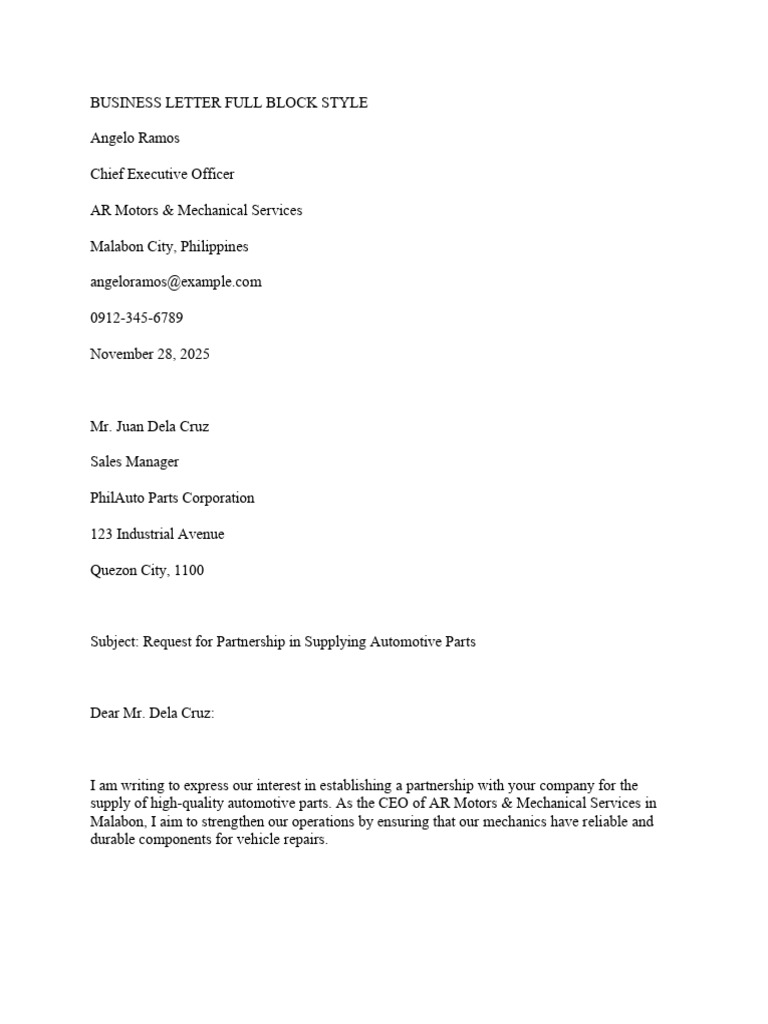 BUSINESS LETTER FULL BLOCK STYLE

Angelo Ramos

Chief Executive Officer

AR Motors & Mechanical Services

Malabon City, Philippines

angeloramos@example.com

0912-345-6789

November 28, 2025

Mr. Juan Dela Cruz

Sales Manager

PhilAuto Parts Corporation

123 Industrial Avenue

Quezon City, 1100

Subject: Request for Partnership in Supplying Automotive Parts

Dear Mr. Dela Cruz:

I am writing to express our interest in establishing a partnership with your company for the supply of high-quality automotive parts. As the CEO of AR Motors & Mechanical Services in Malabon, I aim to strengthen our operations by ensuring that our mechanics have reliable and durable components for vehicle repairs.